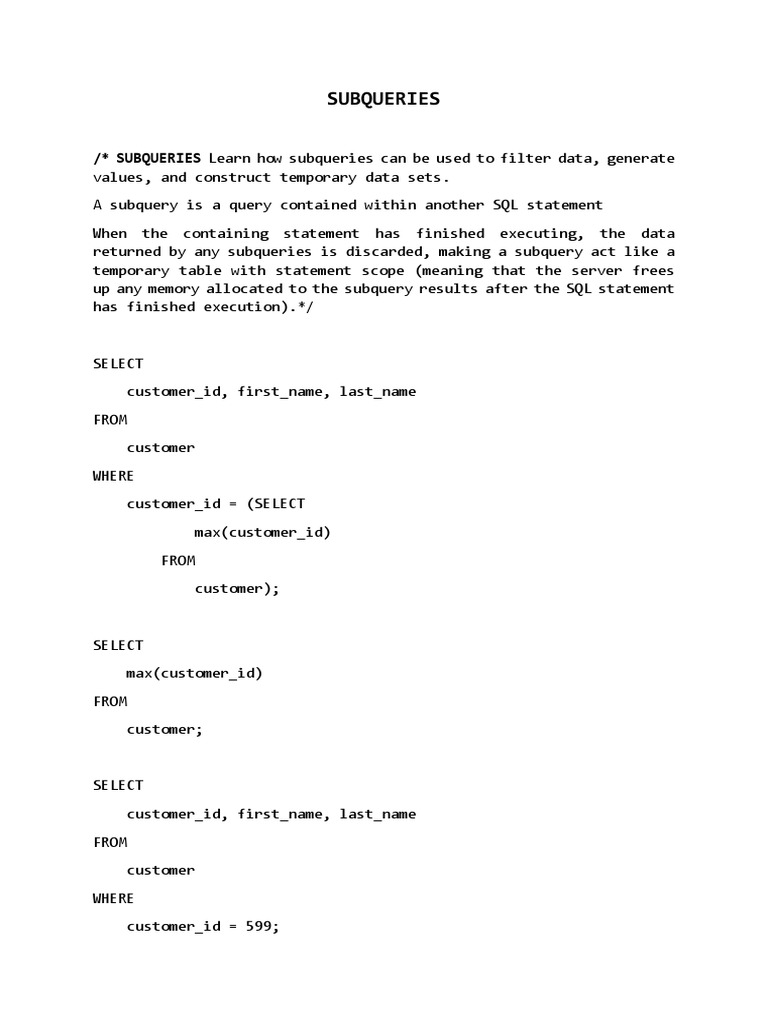 SUBQUERIES

/* SUBQUERIES Learn how subqueries can be used to filter data, generate values, and construct temporary data sets.

A subquery is a query contained within another SQL statement

When the containing statement has finished executing, the data returned by any subqueries is discarded, making a subquery act like a temporary table with statement scope (meaning that the server frees up any memory allocated to the subquery results after the SQL statement has finished execution).*/

SELECT

customer_id, first_name, last_name

FROM

customer

WHERE

customer_id = (SELECT

max(customer_id)

FROM

customer);

SELECT

max(customer_id)

FROM

customer;

SELECT

customer_id, first_name, last_name

FROM

customer

WHERE

customer_id = 599;